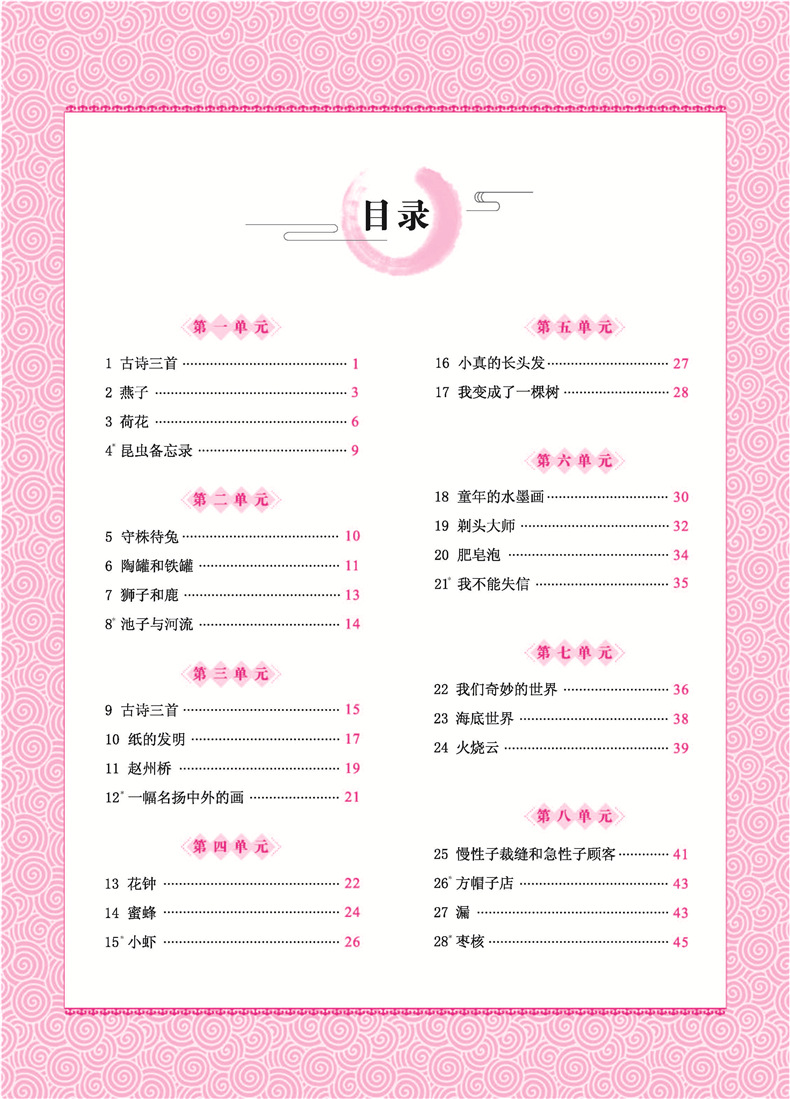 目录

第一单元

1 古诗三首 ………… 1
2 燕子 ………… 3
3 荷花 ………… 6
4* 昆虫备忘录 ………… 9

第二单元

5 守株待兔 ………… 10
6 陶罐和铁罐 ………… 11
7 狮子和鹿 ………… 13
8* 池子与河流 ………… 14

第三单元

9 古诗三首 ………… 15
10 纸的发明 ………… 17
11 赵州桥 ………… 19
12* 一幅名扬中外的画 ………… 21

第四单元

13 花钟 ………… 22
14 蜜蜂 ………… 24
15* 小虾 ………… 26

第五单元

16 小真的长头发 ………… 27
17 我变成了一棵树 ………… 28

第六单元

18 童年的水墨画 ………… 30
19 剃头大师 ………… 32
20 肥皂泡 ………… 34
21* 我不能失信 ………… 35

第七单元

22 我们奇妙的世界 ………… 36
23 海底世界 ………… 38
24 火烧云 ………… 39

第八单元

25 慢性子裁缝和急性子顾客 ………… 41
26* 方帽子店 ………… 43
27 漏 ………… 43
28* 枣核 ………… 45